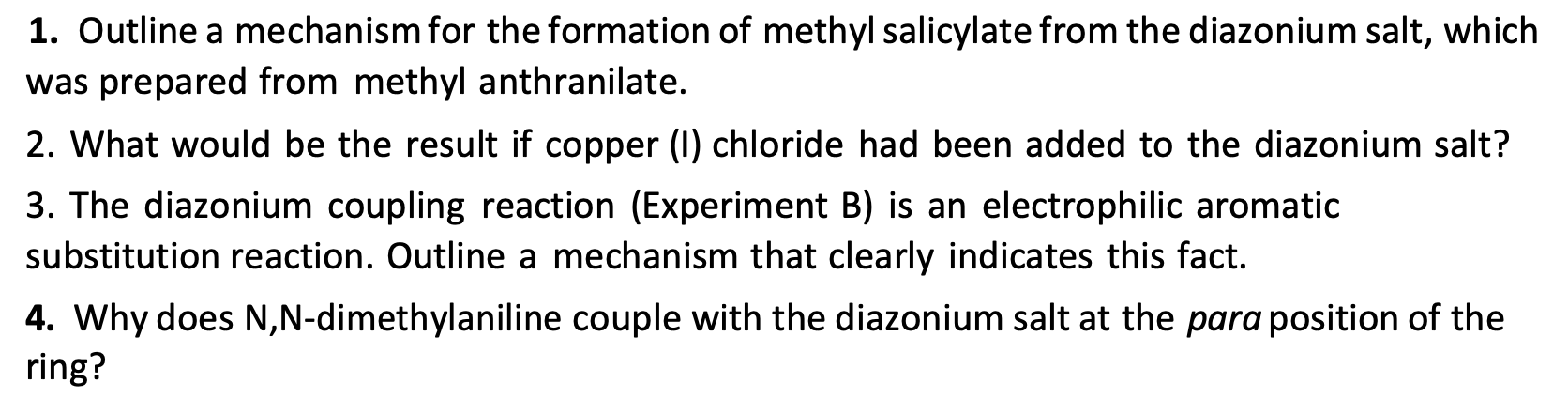 1. Outline a mechanism for the formation of methyl salicylate from the diazonium salt, which was prepared from methyl anthranilate.

2. What would be the result if copper (I) chloride had been added to the diazonium salt?

3. The diazonium coupling reaction (Experiment B) is an electrophilic aromatic substitution reaction. Outline a mechanism that clearly indicates this fact.

4. Why does N,N-dimethylaniline couple with the diazonium salt at the para position of the ring?